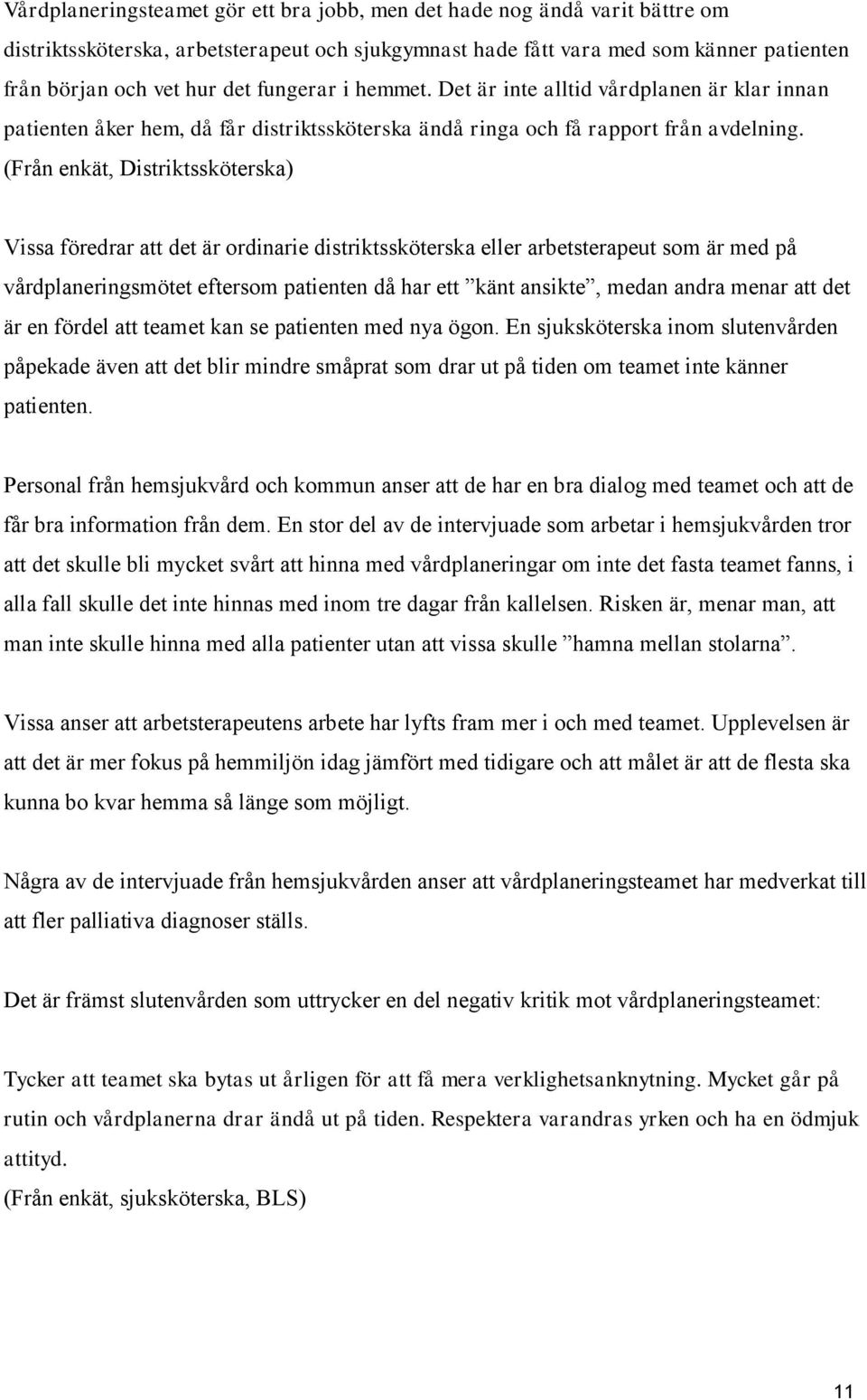 Vårdplaneringsteamet gör ett bra jobb, men det hade nog ändå varit bättre om distriktssköterska, arbetsterapeut och sjukgymnast hade fått vara med som känner patienten från början och vet hur det fungerar i hemmet. Det är inte alltid vårdplanen är klar innan patienten åker hem, då får distriktssköterska ändå ringa och få rapport från avdelning. (Från enkät, Distriktssköterska)

Vissa föredrar att det är ordinarie distriktssköterska eller arbetsterapeut som är med på vårdplaneringsmötet eftersom patienten då har ett ”känt ansikte”, medan andra menar att det är en fördel att teamet kan se patienten med nya ögon. En sjuksköterska inom slutenvården påpekade även att det blir mindre småprat som drar ut på tiden om teamet inte känner patienten.

Personal från hemsjukvård och kommun anser att de har en bra dialog med teamet och att de får bra information från dem. En stor del av de intervjuade som arbetar i hemsjukvården tror att det skulle bli mycket svårt att hinna med vårdplaneringar om inte det fasta teamet fanns, i alla fall skulle det inte hinnas med inom tre dagar från kallelsen. Risken är, menar man, att man inte skulle hinna med alla patienter utan att vissa skulle ”hamna mellan stolarna”.

Vissa anser att arbetsterapeutens arbete har lyfts fram mer i och med teamet. Upplevelsen är att det är mer fokus på hemmiljön idag jämfört med tidigare och att målet är att de flesta ska kunna bo kvar hemma så länge som möjligt.

Några av de intervjuade från hemsjukvården anser att vårdplaneringsteamet har medverkat till att fler palliativa diagnoser ställs.

Det är främst slutenvården som uttrycker en del negativ kritik mot vårdplaneringsteamet:

Tycker att teamet ska bytas ut årligen för att få mera verklighetsanknytning. Mycket går på rutin och vårdplanerna drar ändå ut på tiden. Respektera varandras yrken och ha en ödmjuk attityd.
(Från enkät, sjuksköterska, BLS)

11